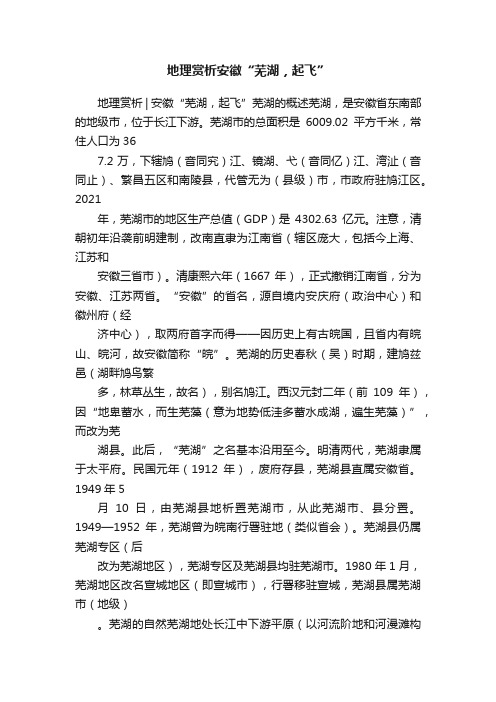 地理赏析安徽“芜湖，起飞”

地理赏析 | 安徽“芜湖，起飞”芜湖的概述芜湖，是安徽省东南部的地级市，位于长江下游。芜湖市的总面积是 6009.02 平方千米，常住人口为 36

7.2 万，下辖鸠（音同究）江、镜湖、弋（音同亿）江、湾沚（音同止）、繁昌五区和南陵县，代管无为（县级）市，市政府驻鸠江区。2021

年，芜湖市的地区生产总值（GDP）是 4302.63 亿元。注意，清朝初年沿袭前明建制，改南直隶为江南省（辖区庞大，包括今上海、江苏和

安徽三省市）。清康熙六年（1667 年），正式撤销江南省，分为安徽、江苏两省。“安徽”的省名，源自境内安庆府（政治中心）和徽州府（经

济中心），取两府首字而得——因历史上有古皖国，且省内有皖山、皖河，故安徽简称“皖”。芜湖的历史春秋（吴）时期，建鸠兹邑（湖畔鸠鸟繁

多，林草丛生，故名），别名鸠江。西汉元封二年（前 109 年），因“地卑蓄水，而生芜藻（意为地势低洼多蓄水成湖，遍生芜藻）”，而改为芜

湖县。此后，“芜湖”之名基本沿用至今。明清两代，芜湖隶属于太平府。民国元年（1912 年），废府存县，芜湖县直属安徽省。1949 年 5

月 10 日，由芜湖县地析置芜湖市，从此芜湖市、县分置。1949—1952 年，芜湖曾为皖南行署驻地（类似省会）。芜湖县仍属芜湖专区（后

改为芜湖地区），芜湖专区及芜湖县均驻芜湖市。1980 年 1 月，芜湖地区改名宣城地区（即宣城市），行署移驻宣城，芜湖县属芜湖市（地级）

。芜湖的自然芜湖地处长江中下游平原（以河流阶地和河漫滩构